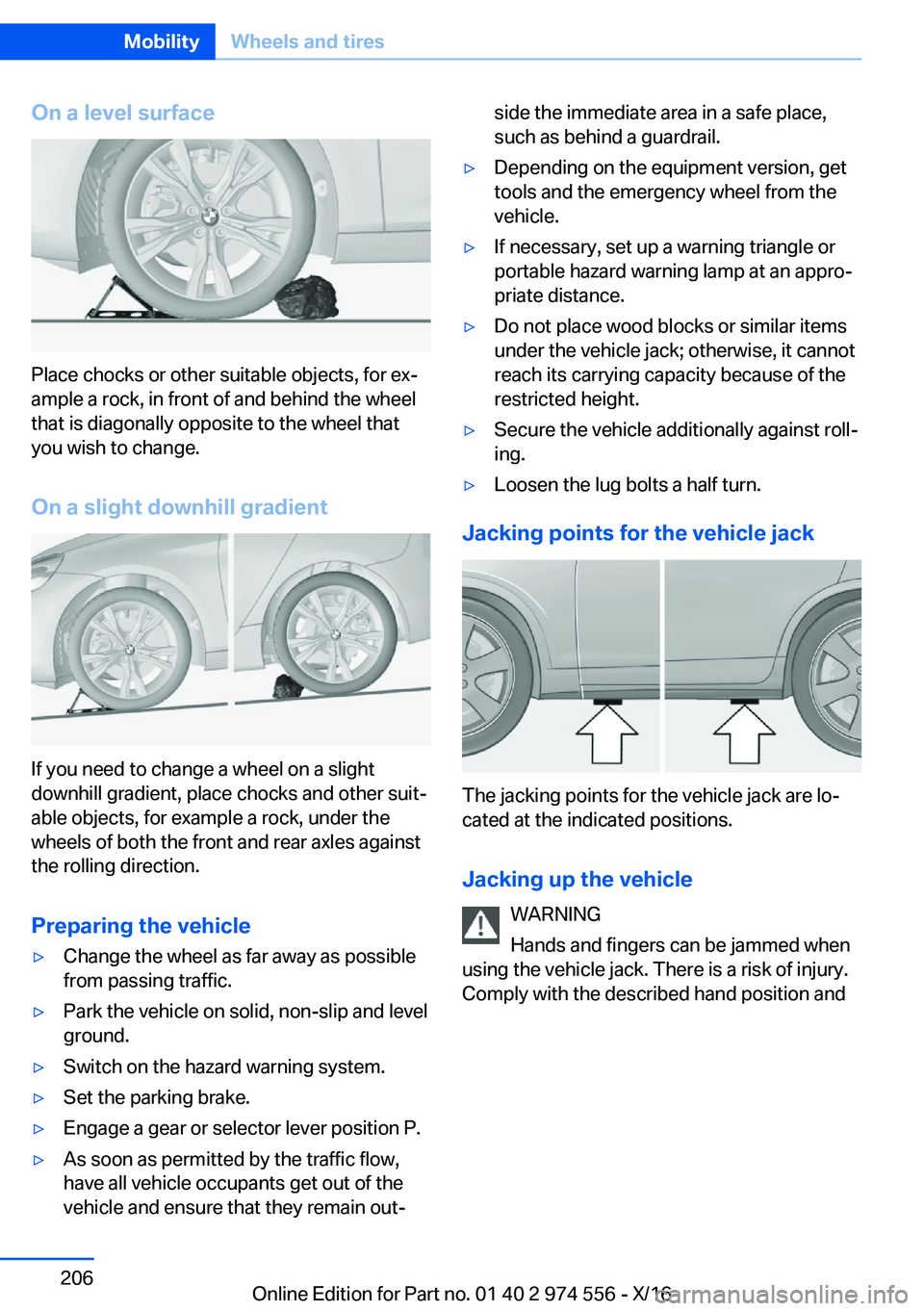 Mobility Wheels and tires

On a level surface

Place chocks or other suitable objects, for example a rock, in front of and behind the wheel that is diagonally opposite to the wheel that you wish to change.

On a slight downhill gradient

If you need to change a wheel on a slight downhill gradient, place chocks and other suitable objects, for example a rock, under the wheels of both the front and rear axles against the rolling direction.

Preparing the vehicle

▷ Change the wheel as far away as possible from passing traffic.

▷ Park the vehicle on solid, non-slip and level ground.

▷ Switch on the hazard warning system.

▷ Set the parking brake.

▷ Engage a gear or selector lever position P.

▷ As soon as permitted by the traffic flow, have all vehicle occupants get out of the vehicle and ensure that they remain outside the immediate area in a safe place, such as behind a guardrail.

▷ Depending on the equipment version, get tools and the emergency wheel from the vehicle.

▷ If necessary, set up a warning triangle or portable hazard warning lamp at an appropriate distance.

▷ Do not place wood blocks or similar items under the vehicle jack; otherwise, it cannot reach its carrying capacity because of the restricted height.

▷ Secure the vehicle additionally against rolling.

▷ Loosen the lug bolts a half turn.

Jacking points for the vehicle jack

The jacking points for the vehicle jack are located at the indicated positions.

Jacking up the vehicle

WARNING

Hands and fingers can be jammed when using the vehicle jack. There is a risk of injury. Comply with the described hand position and

206

Online Edition for Part no. 01 40 2 974 556 - X/16

carmanualsonline.info